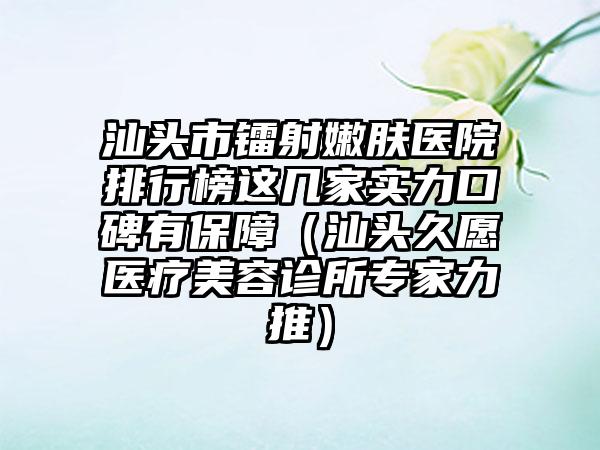 汕头市镭射嫩肤医院排行榜这几家实力口碑有保障（汕头久愿医疗美容诊所专家力推）